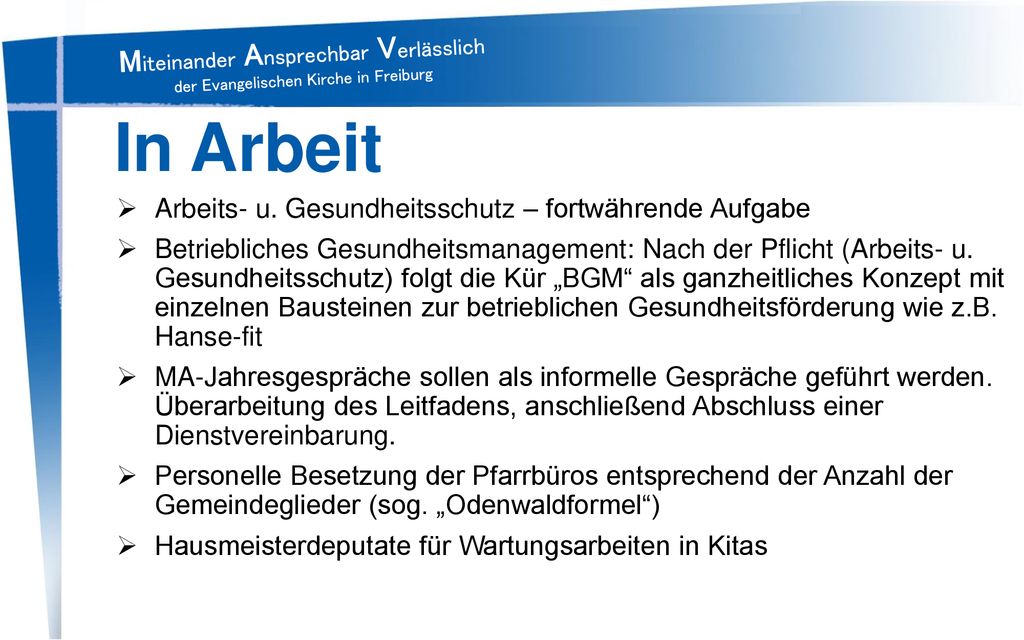 Miteinander Ansprechbar Verlässlich
der Evangelischen Kirche in Freiburg

In Arbeit

➢ Arbeits- u. Gesundheitsschutz – fortwährende Aufgabe

➢ Betriebliches Gesundheitsmanagement: Nach der Pflicht (Arbeits- u. Gesundheitsschutz) folgt die Kür „BGM“ als ganzheitliches Konzept mit einzelnen Bausteinen zur betrieblichen Gesundheitsförderung wie z.B. Hanse-fit

➢ MA-Jahresgespräche sollen als informelle Gespräche geführt werden. Überarbeitung des Leitfadens, anschließend Abschluss einer Dienstvereinbarung.

➢ Personelle Besetzung der Pfarrbüros entsprechend der Anzahl der Gemeindeglieder (sog. „Odenwaldformel“)

➢ Hausmeisterdeputate für Wartungsarbeiten in Kitas